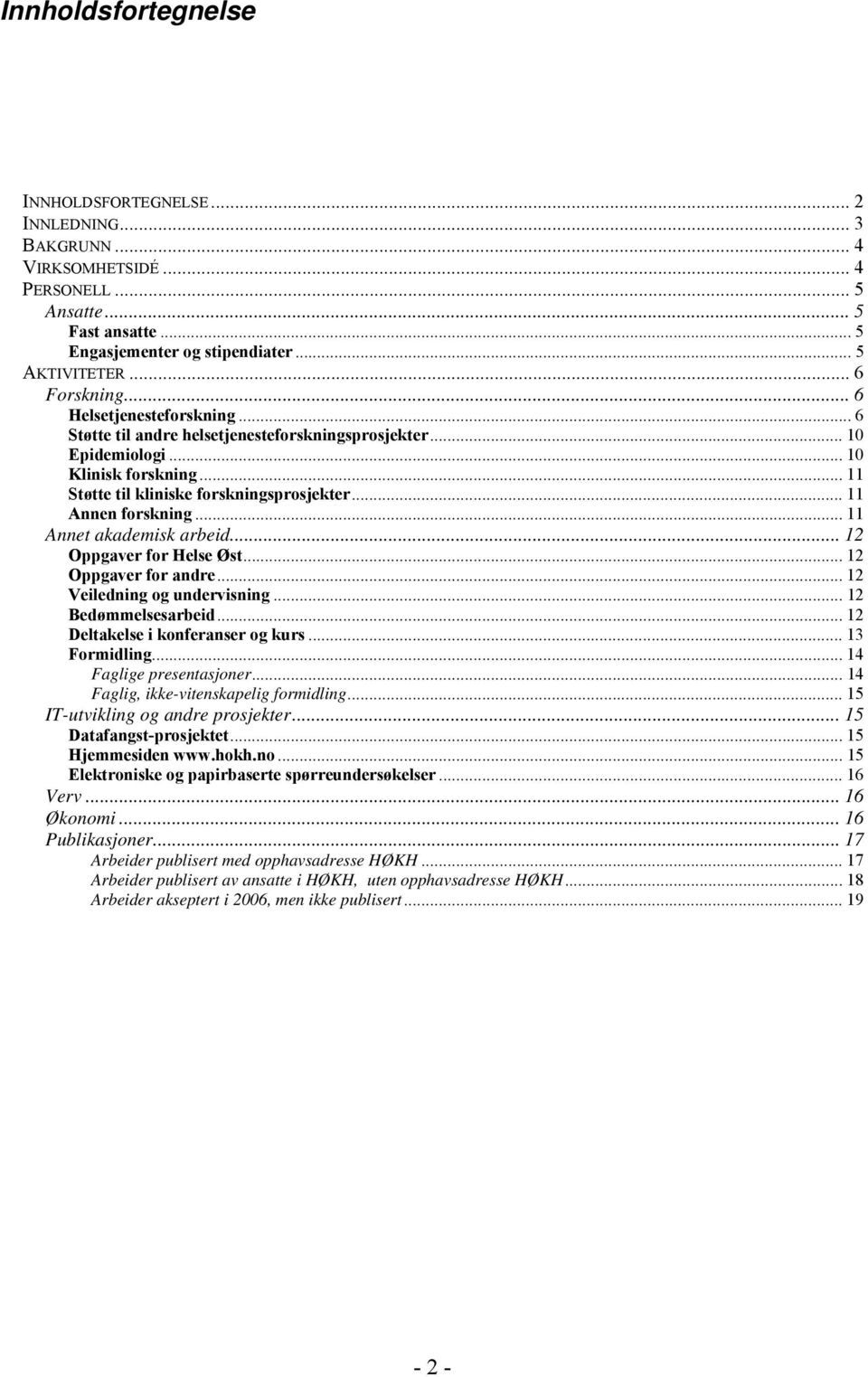 Innholdsfortegnelse

INNHOLDSFORTEGNELSE ... 2
INNLEDNING ... 3
BAKGRUNN ... 4
VIRKSOMHETSIDÉ ... 4
PERSONELL ... 5
Ansatte ... 5
Fast ansatte ... 5
Engasjementer og stipendiater ... 5
AKTIVITETER ... 6
Forskning ... 6
Helsetjenesteforskning ... 6
Støtte til andre helsetjenesteforskningsprosjekter ... 10
Epidemiologi ... 10
Klinisk forskning ... 11
Støtte til kliniske forskningsprosjekter ... 11
Annen forskning ... 11
Annet akademisk arbeid ... 12
Oppgaver for Helse Øst ... 12
Oppgaver for andre ... 12
Veiledning og undervisning ... 12
Bedømmelsesarbeid ... 12
Deltakelse i konferanser og kurs ... 13
Formidling ... 14
Faglige presentasjoner ... 14
Faglig, ikke-vitenskapelig formidling ... 15
IT-utvikling og andre prosjekter ... 15
Datafangst-prosjektet ... 15
Hjemmesiden www.hokh.no ... 15
Elektroniske og papirbaserte spørreundersøkelser ... 16
Verv ... 16
Økonomi ... 16
Publikasjoner ... 17
Arbeider publisert med opphavsadresse HØKH ... 17
Arbeider publisert av ansatte i HØKH, uten opphavsadresse HØKH ... 18
Arbeider akseptert i 2006, men ikke publisert ... 19

- 2 -